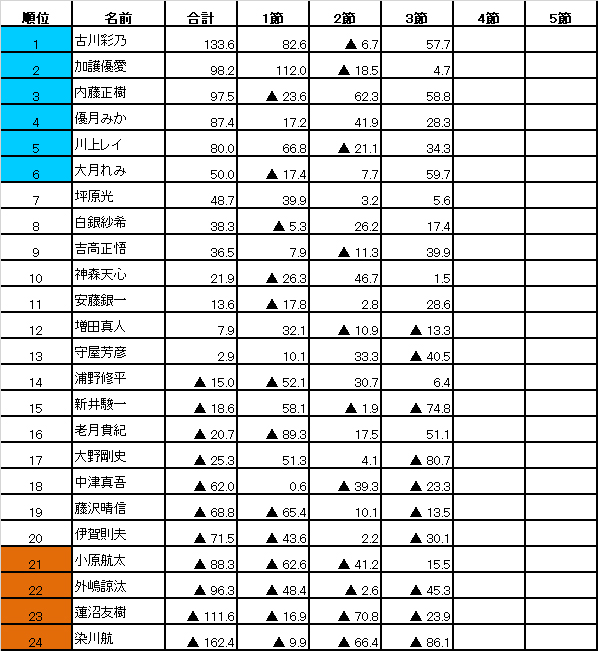 | 順位 | 名前 | 合計 | 1節 | 2節 | 3節 | 4節 | 5節 |
|---|---|---|---|---|---|---|---|
| 1 | 古川彩乃 | 133.6 | 82.6 | ▲ 6.7 | 57.7 | | |
| 2 | 加護優愛 | 98.2 | 112.0 | ▲ 18.5 | 4.7 | | |
| 3 | 内藤正樹 | 97.5 | ▲ 23.6 | 62.3 | 58.8 | | |
| 4 | 優月みか | 87.4 | 17.2 | 41.9 | 28.3 | | |
| 5 | 川上レイ | 80.0 | 66.8 | ▲ 21.1 | 34.3 | | |
| 6 | 大月れみ | 50.0 | ▲ 17.4 | 7.7 | 59.7 | | |
| 7 | 坪原光 | 48.7 | 39.9 | 3.2 | 5.6 | | |
| 8 | 白銀紗希 | 38.3 | ▲ 5.3 | 26.2 | 17.4 | | |
| 9 | 吉高正悟 | 36.5 | 7.9 | ▲ 11.3 | 39.9 | | |
| 10 | 神森天心 | 21.9 | ▲ 26.3 | 46.7 | 1.5 | | |
| 11 | 安藤銀一 | 13.6 | ▲ 17.8 | 2.8 | 28.6 | | |
| 12 | 増田真人 | 7.9 | 32.1 | ▲ 10.9 | ▲ 13.3 | | |
| 13 | 守屋芳彦 | 2.9 | 10.1 | 33.3 | ▲ 40.5 | | |
| 14 | 浦野修平 | ▲ 15.0 | ▲ 52.1 | 30.7 | 6.4 | | |
| 15 | 新井駿一 | ▲ 18.6 | 58.1 | ▲ 1.9 | ▲ 74.8 | | |
| 16 | 老月貴紀 | ▲ 20.7 | ▲ 89.3 | 17.5 | 51.1 | | |
| 17 | 大野剛史 | ▲ 25.3 | 51.3 | 4.1 | ▲ 80.7 | | |
| 18 | 中津真吾 | ▲ 62.0 | 0.6 | ▲ 39.3 | ▲ 23.3 | | |
| 19 | 藤沢晴信 | ▲ 68.8 | ▲ 65.4 | 10.1 | ▲ 13.5 | | |
| 20 | 伊賀則夫 | ▲ 71.5 | ▲ 43.6 | 2.2 | ▲ 30.1 | | |
| 21 | 小原航太 | ▲ 88.3 | ▲ 62.6 | ▲ 41.2 | 15.5 | | |
| 22 | 外嶋諒汰 | ▲ 96.3 | ▲ 48.4 | ▲ 2.6 | ▲ 45.3 | | |
| 23 | 蓮沼友樹 | ▲ 111.6 | ▲ 16.9 | ▲ 70.8 | ▲ 23.9 | | |
| 24 | 染川航 | ▲ 162.4 | ▲ 9.9 | ▲ 66.4 | ▲ 86.1 | | |